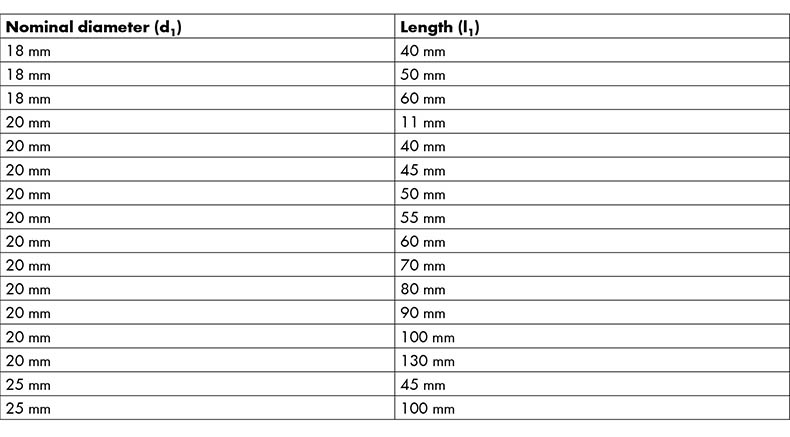 | Nominal diameter ($d_1$) | Length ($l_1$) |
|---|---|
| 18 mm | 40 mm |
| 18 mm | 50 mm |
| 18 mm | 60 mm |
| 20 mm | 11 mm |
| 20 mm | 40 mm |
| 20 mm | 45 mm |
| 20 mm | 50 mm |
| 20 mm | 55 mm |
| 20 mm | 60 mm |
| 20 mm | 70 mm |
| 20 mm | 80 mm |
| 20 mm | 90 mm |
| 20 mm | 100 mm |
| 20 mm | 130 mm |
| 25 mm | 45 mm |
| 25 mm | 100 mm |